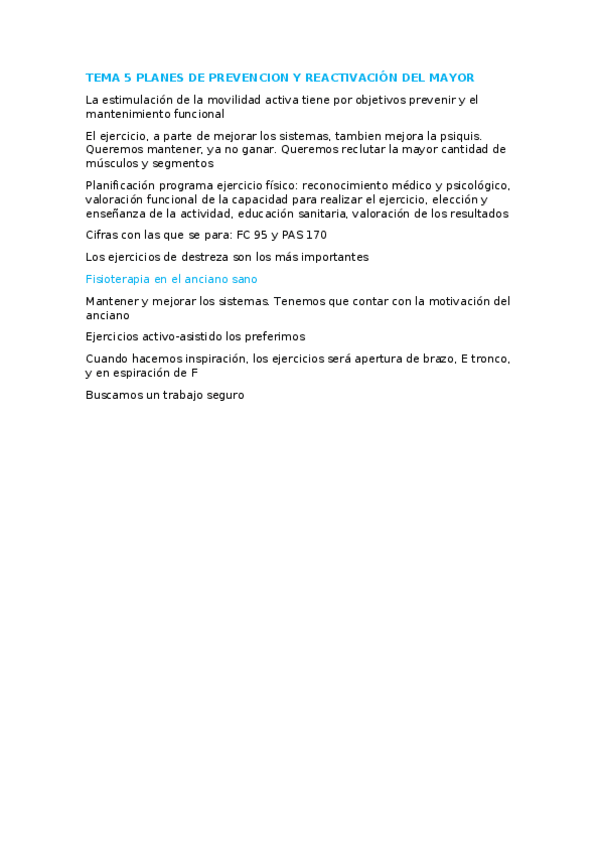 TEMA 5 PLANES DE PREVENCION Y REACTIVACIÓN DEL MAYOR

La estimulación de la movilidad activa tiene por objetivos prevenir y el mantenimiento funcional

El ejercicio, a parte de mejorar los sistemas, tambien mejora la psiquis. Queremos mantener, ya no ganar. Queremos reclutar la mayor cantidad de músculos y segmentos

Planificación programa ejercicio físico: reconocimiento médico y psicológico, valoración funcional de la capacidad para realizar el ejercicio, elección y enseñanza de la actividad, educación sanitaria, valoración de los resultados

Cifras con las que se para: FC 95 y PAS 170

Los ejercicios de destreza son los más importantes

Fisioterapia en el anciano sano

Mantener y mejorar los sistemas. Tenemos que contar con la motivación del anciano

Ejercicios activo-asistido los preferimos

Cuando hacemos inspiración, los ejercicios será apertura de brazo, E tronco, y en espiración de F

Buscamos un trabajo seguro